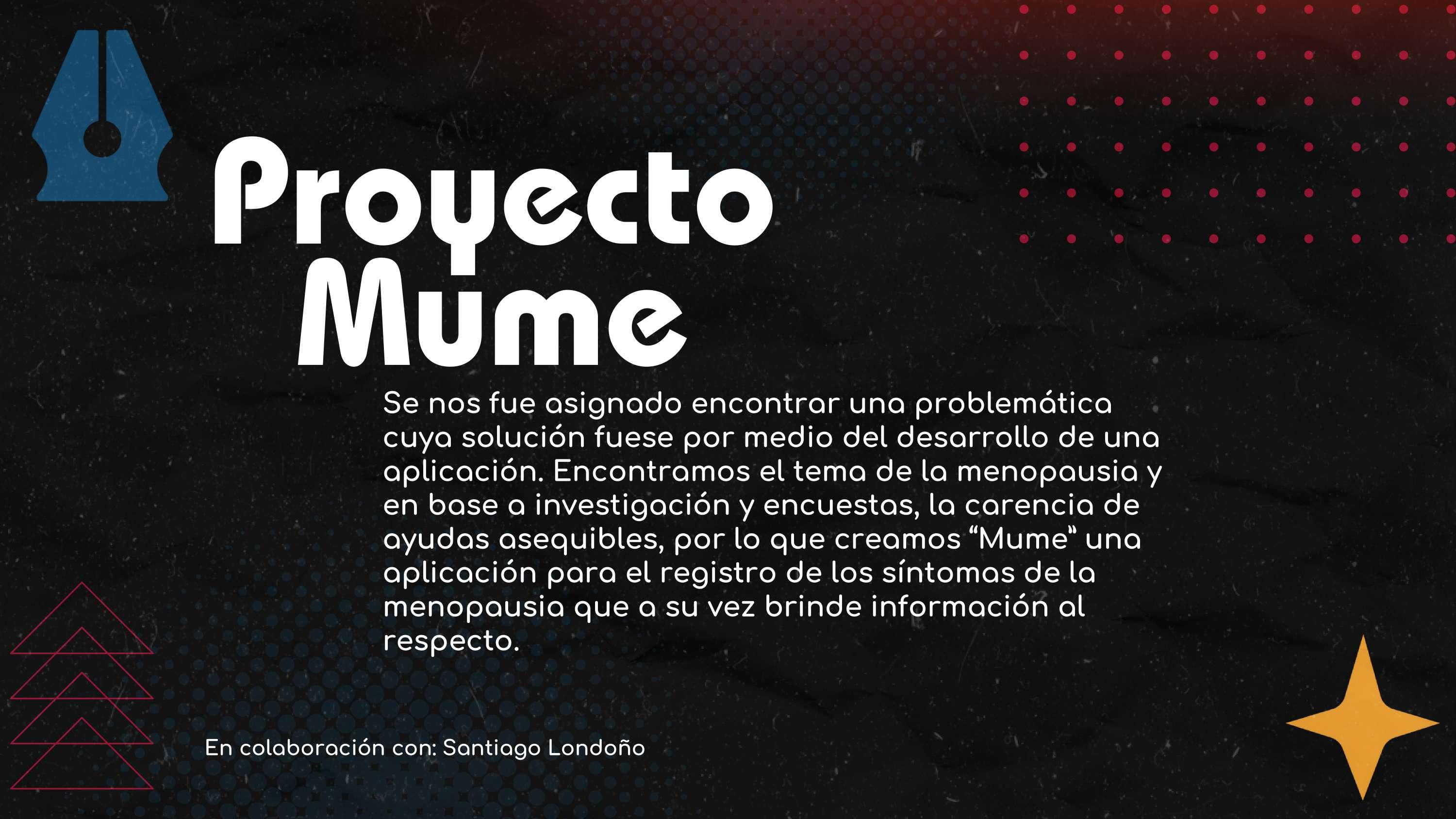 Proyecto
Mume

Se nos fue asignado encontrar una problemática cuya solución fuese por medio del desarrollo de una aplicación. Encontramos el tema de la menopausia y en base a investigación y encuestas, la carencia de ayudas asequibles, por lo que creamos "Mume" una aplicación para el registro de los síntomas de la menopausia que a su vez brinde información al respecto.

En colaboración con: Santiago Londoño